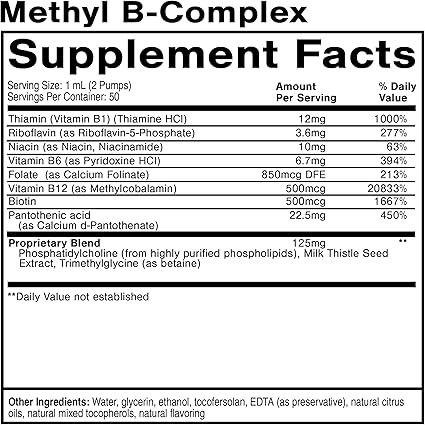 Methyl B-Complex

Supplement Facts

Serving Size: 1 mL (2 Pumps)
Servings Per Container: 50

| | Amount Per Serving | % Daily Value |
|---|---|---|
| Thiamin (Vitamin B1) (Thiamine HCl) | 12mg | 1000% |
| Riboflavin (as Riboflavin-5-Phosphate) | 3.6mg | 277% |
| Niacin (as Niacin, Niacinamide) | 10mg | 63% |
| Vitamin B6 (as Pyridoxine HCl) | 6.7mg | 394% |
| Folate (as Calcium Folinate) | 850mcg DFE | 213% |
| Vitamin B12 (as Methylcobalamin) | 500mcg | 20833% |
| Biotin | 500mcg | 1667% |
| Pantothenic acid (as Calcium d-Pantothenate) | 22.5mg | 450% |
| **Proprietary Blend** Phosphatidylcholine (from highly purified phospholipids), Milk Thistle Seed Extract, Trimethylglycine (as betaine) | 125mg | ** |

**Daily Value not established

**Other Ingredients:** Water, glycerin, ethanol, tocofersolan, EDTA (as preservative), natural citrus oils, natural mixed tocopherols, natural flavoring